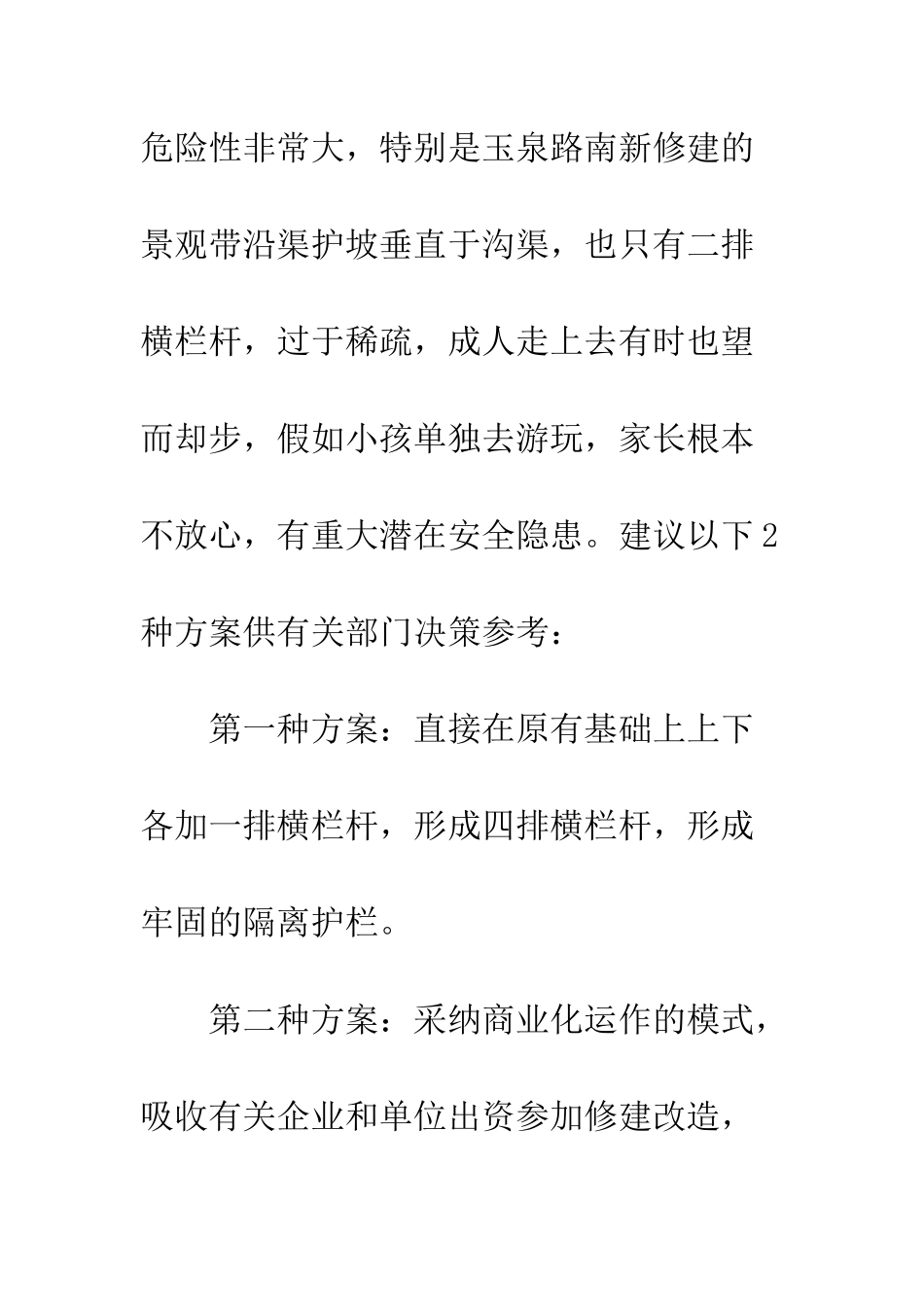 危险性非常大，特别是玉泉路南新修建的景观带沿渠护坡垂直于沟渠，也只有二排横栏杆，过于稀疏，成人走上去有时也望而却步，假如小孩单独去游玩，家长根本不放心，有重大潜在安全隐患。建议以下2种方案供有关部门决策参考：

第一种方案：直接在原有基础上上下各加一排横栏杆，形成四排横栏杆，形成牢固的隔离护栏。

第二种方案：采纳商业化运作的模式，吸收有关企业和单位出资参加修建改造，